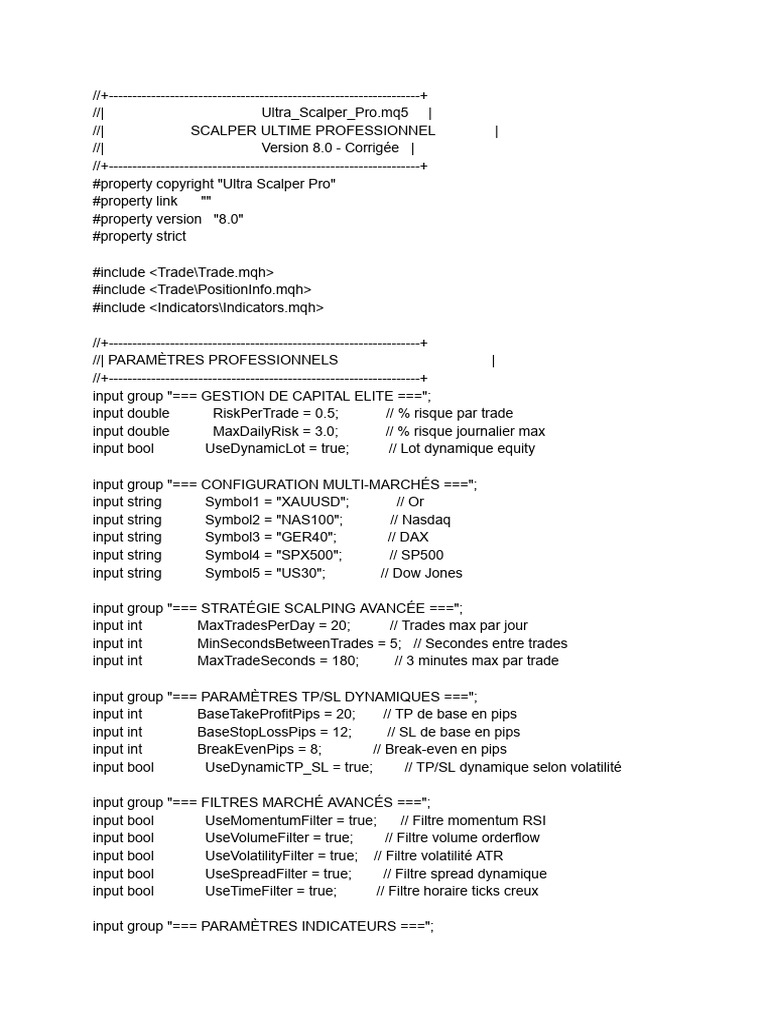 //+------------------------------------------------------------------+
//|                                        Ultra_Scalper_Pro.mq5     |
//|                     SCALPER ULTIME PROFESSIONNEL                 |
//|                                        Version 8.0 - Corrigée   |
//+------------------------------------------------------------------+
#property copyright "Ultra Scalper Pro"
#property link      ""
#property version   "8.0"
#property strict

#include <Trade\Trade.mqh>
#include <Trade\PositionInfo.mqh>
#include <Indicators\Indicators.mqh>

//+------------------------------------------------------------------+
//| PARAMÈTRES PROFESSIONNELS                                        |
//+------------------------------------------------------------------+
input group "=== GESTION DE CAPITAL ELITE ===";
input double           RiskPerTrade = 0.5;            // % risque par trade
input double           MaxDailyRisk = 3.0;            // % risque journalier max
input bool             UseDynamicLot = true;          // Lot dynamique equity

input group "=== CONFIGURATION MULTI-MARCHÉS ===";
input string           Symbol1 = "XAUUSD";            // Or
input string           Symbol2 = "NAS100";            // Nasdaq
input string           Symbol3 = "GER40";             // DAX
input string           Symbol4 = "SPX500";            // SP500
input string           Symbol5 = "US30";              // Dow Jones

input group "=== STRATÉGIE SCALPING AVANCÉE ===";
input int              MaxTradesPerDay = 20;          // Trades max par jour
input int              MinSecondsBetweenTrades = 5;   // Secondes entre trades
input int              MaxTradeSeconds = 180;         // 3 minutes max par trade

input group "=== PARAMÈTRES TP/SL DYNAMIQUES ===";
input int              BaseTakeProfitPips = 20;       // TP de base en pips
input int              BaseStopLossPips = 12;         // SL de base en pips
input int              BreakEvenPips = 8;             // Break-even en pips
input bool             UseDynamicTP_SL = true;        // TP/SL dynamique selon volatilité

input group "=== FILTRES MARCHÉ AVANCÉS ===";
input bool             UseMomentumFilter = true;      // Filtre momentum RSI
input bool             UseVolumeFilter = true;        // Filtre volume orderflow
input bool             UseVolatilityFilter = true;    // Filtre volatilité ATR
input bool             UseSpreadFilter = true;        // Filtre spread dynamique
input bool             UseTimeFilter = true;          // Filtre horaire ticks creux

input group "=== PARAMÈTRES INDICATEURS ===";